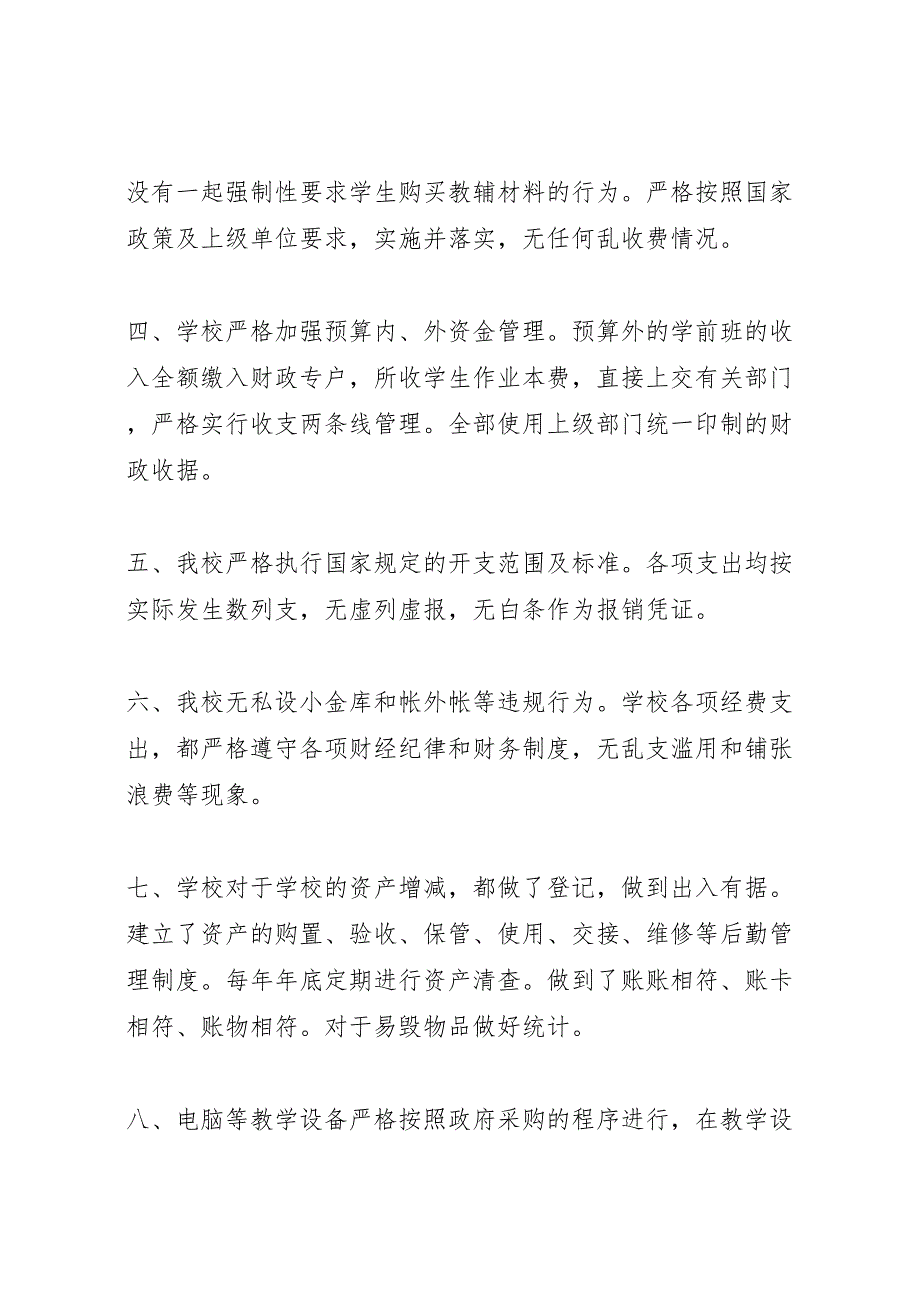 没有一起强制性要求学生购买教辅材料的行为。严格按照国家政策及上级单位要求，实施并落实，无任何乱收费情况。

四、学校严格加强预算内、外资金管理。预算外的学前班的收入全额缴入财政专户，所收学生作业本费，直接上交有关部门，严格实行收支两条线管理。全部使用上级部门统一印制的财政收据。

五、我校严格执行国家规定的开支范围及标准。各项支出均按实际发生数列支，无虚列虚报，无白条作为报销凭证。

六、我校无私设小金库和帐外帐等违规行为。学校各项经费支出，都严格遵守各项财经纪律和财务制度，无乱支滥用和铺张浪费等现象。

七、学校对于学校的资产增减，都做了登记，做到出入有据。建立了资产的购置、验收、保管、使用、交接、维修等后勤管理制度。每年年底定期进行资产清查。做到了账账相符、账卡相符、账物相符。对于易毁物品做好统计。

八、电脑等教学设备严格按照政府采购的程序进行，在教学设